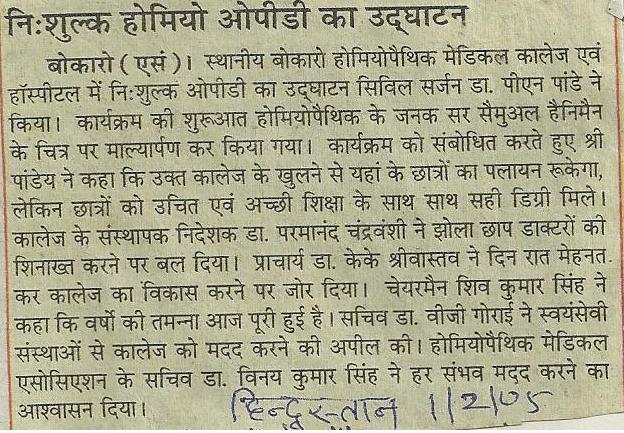 नि:शुल्क होमियो ओपीडी का उद्घाटन

बोकारो ( एसं )। स्थानीय बोकारो होमियोपैथिक मेडिकल कालेज एवं हॉस्पीटल में नि:शुल्क ओपीडी का उद्घाटन सिविल सर्जन डा. पीएन पांडे ने किया। कार्यक्रम की शुरूआत होमियोपैथिक के जनक सर सैमुअल हैनिमैन के चित्र पर माल्यार्पण कर किया गया। कार्यक्रम को संबोधित करते हुए श्री पांडेय ने कहा कि उक्त कालेज के खुलने से यहां के छात्रों का पलायन रूकेगा, लेकिन छात्रों को उचित एवं अच्छी शिक्षा के साथ साथ सही डिग्री मिले। कालेज के संस्थापक निदेशक डा. परमानंद चंद्रवंशी ने झोला छाप डाक्टरों की शिनाख्त करने पर बल दिया। प्राचार्य डा. केके श्रीवास्तव ने दिन रात मेहनत कर कालेज का विकास करने पर जोर दिया। चेयरमैन शिव कुमार सिंह ने कहा कि वर्षो की तमन्ना आज पूरी हुई है। सचिव डा. वीजी गोराई ने स्वयंसेवी संस्थाओं से कालेज को मदद करने की अपील की। होमियोपैथिक मेडिकल एसोसिएशन के सचिव डा. विनय कुमार सिंह ने हर संभव मदद करने का आश्वासन दिया।

हिन्दुस्तान 1/2/05